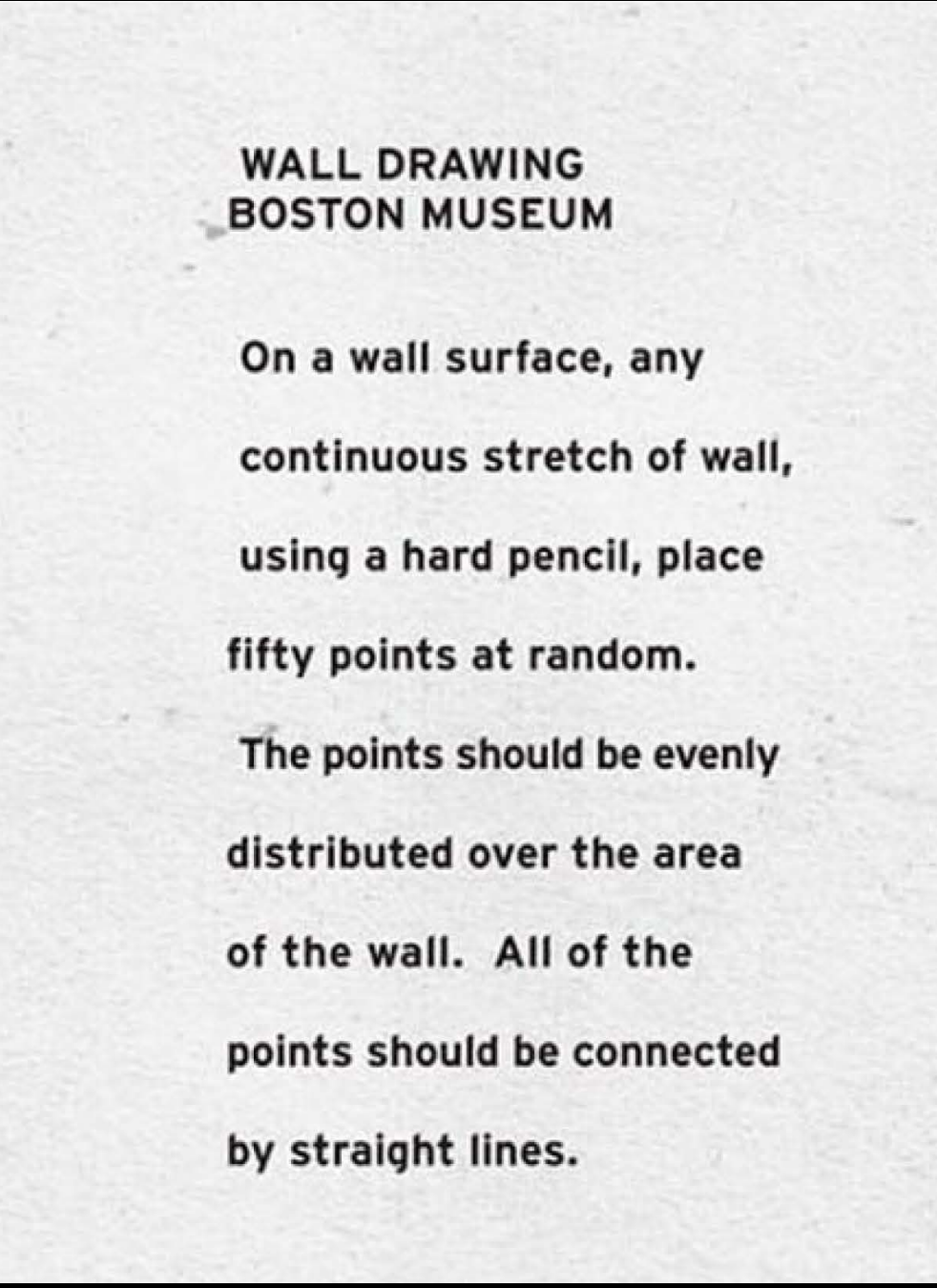 WALL DRAWING
BOSTON MUSEUM

On a wall surface, any continuous stretch of wall, using a hard pencil, place fifty points at random. The points should be evenly distributed over the area of the wall. All of the points should be connected by straight lines.